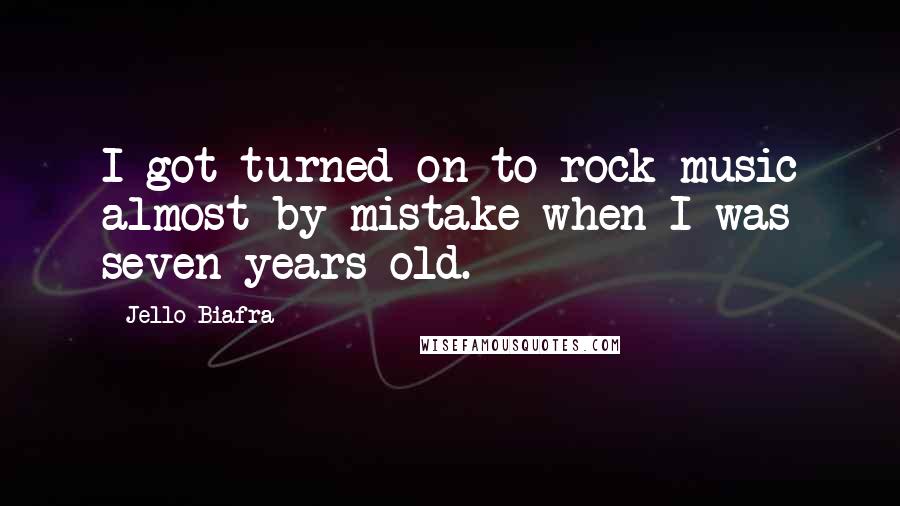 I got turned on to rock music almost by mistake when I was seven years old.

Jello Biafra

WISEFAMOUSQUOTES.COM